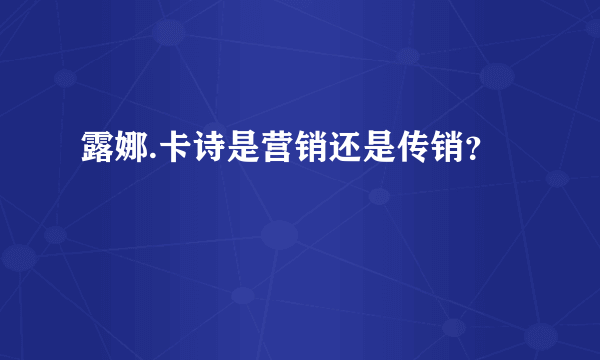 露娜.卡诗是营销还是传销？